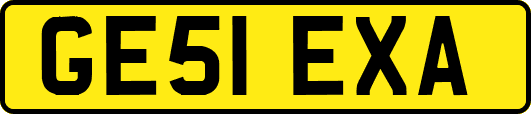 GE51 EXA